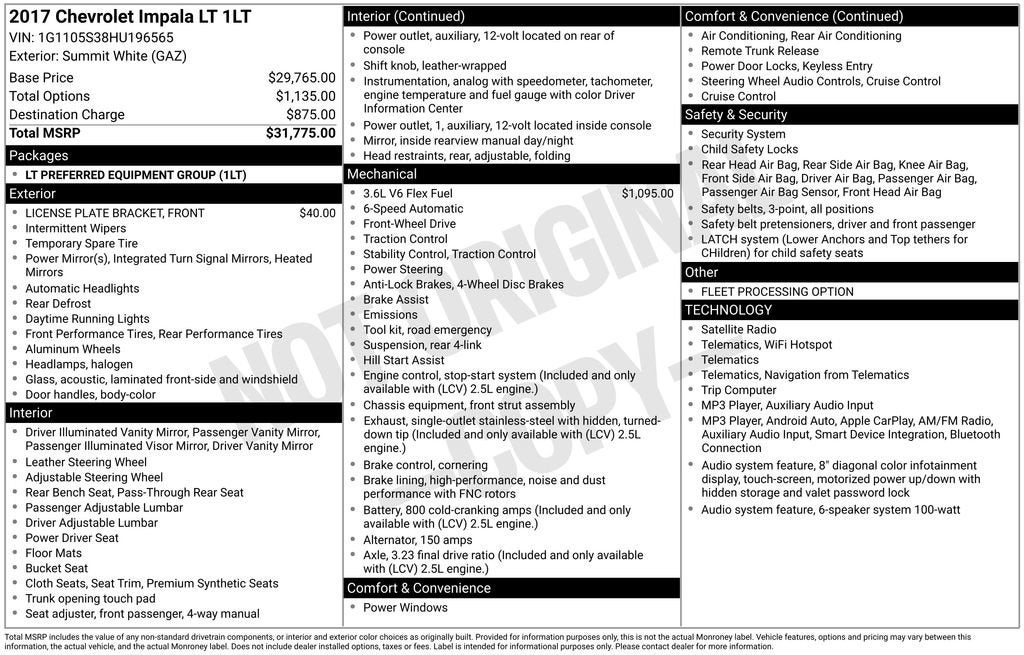 2017 Chevrolet Impala LT 1LT
VIN: 1G1105S38HU196565
Exterior: Summit White (GAZ)

| | |
|---|---|
| Base Price | $29,765.00 |
| Total Options | $1,135.00 |
| Destination Charge | $875.00 |
| Total MSRP | $31,775.00 |

Packages
- LT PREFERRED EQUIPMENT GROUP (1LT)

Exterior
- LICENSE PLATE BRACKET, FRONT $40.00
- Intermittent Wipers
- Temporary Spare Tire
- Power Mirror(s), Integrated Turn Signal Mirrors, Heated Mirrors
- Automatic Headlights
- Rear Defrost
- Daytime Running Lights
- Front Performance Tires, Rear Performance Tires
- Aluminum Wheels
- Headlamps, halogen
- Glass, acoustic, laminated front-side and windshield
- Door handles, body-color

Interior
- Driver Illuminated Vanity Mirror, Passenger Vanity Mirror, Passenger Illuminated Visor Mirror, Driver Vanity Mirror
- Leather Steering Wheel
- Adjustable Steering Wheel
- Rear Bench Seat, Pass-Through Rear Seat
- Passenger Adjustable Lumbar
- Driver Adjustable Lumbar
- Power Driver Seat
- Floor Mats
- Bucket Seat
- Cloth Seats, Seat Trim, Premium Synthetic Seats
- Trunk opening touch pad
- Seat adjuster, front passenger, 4-way manual

Interior (Continued)
- Power outlet, auxiliary, 12-volt located on rear of console
- Shift knob, leather-wrapped
- Instrumentation, analog with speedometer, tachometer, engine temperature and fuel gauge with color Driver Information Center
- Power outlet, 1, auxiliary, 12-volt located inside console
- Mirror, inside rearview manual day/night
- Head restraints, rear, adjustable, folding

Mechanical
- 3.6L V6 Flex Fuel $1,095.00
- 6-Speed Automatic
- Front-Wheel Drive
- Traction Control
- Stability Control, Traction Control
- Power Steering
- Anti-Lock Brakes, 4-Wheel Disc Brakes
- Brake Assist
- Emissions
- Tool kit, road emergency
- Suspension, rear 4-link
- Hill Start Assist
- Engine control, stop-start system (Included and only available with (LCV) 2.5L engine.)
- Chassis equipment, front strut assembly
- Exhaust, single-outlet stainless-steel with hidden, turned-down tip (Included and only available with (LCV) 2.5L engine.)
- Brake control, cornering
- Brake lining, high-performance, noise and dust performance with FNC rotors
- Battery, 800 cold-cranking amps (Included and only available with (LCV) 2.5L engine.)
- Alternator, 150 amps
- Axle, 3.23 final drive ratio (Included and only available with (LCV) 2.5L engine.)

Comfort & Convenience
- Power Windows

Comfort & Convenience (Continued)
- Air Conditioning, Rear Air Conditioning
- Remote Trunk Release
- Power Door Locks, Keyless Entry
- Steering Wheel Audio Controls, Cruise Control
- Cruise Control

Safety & Security
- Security System
- Child Safety Locks
- Rear Head Air Bag, Rear Side Air Bag, Knee Air Bag, Front Side Air Bag, Driver Air Bag, Passenger Air Bag, Passenger Air Bag Sensor, Front Head Air Bag
- Safety belts, 3-point, all positions
- Safety belt pretensioners, driver and front passenger
- LATCH system (Lower Anchors and Top tethers for CHildren) for child safety seats

Other
- FLEET PROCESSING OPTION

TECHNOLOGY
- Satellite Radio
- Telematics, WiFi Hotspot
- Telematics
- Telematics, Navigation from Telematics
- Trip Computer
- MP3 Player, Auxiliary Audio Input
- MP3 Player, Android Auto, Apple CarPlay, AM/FM Radio, Auxiliary Audio Input, Smart Device Integration, Bluetooth Connection
- Audio system feature, 8" diagonal color infotainment display, touch-screen, motorized power up/down with hidden storage and valet password lock
- Audio system feature, 6-speaker system 100-watt

NOT ORIGINAL COPY

Total MSRP includes the value of any non-standard drivetrain components, or interior and exterior color choices as originally built. Provided for information purposes only, this is not the actual Monroney label. Vehicle features, options and pricing may vary between this information, the actual vehicle, and the actual Monroney label. Does not include dealer installed options, taxes or fees. Label is intended for informational purposes only. Please contact dealer for more information.